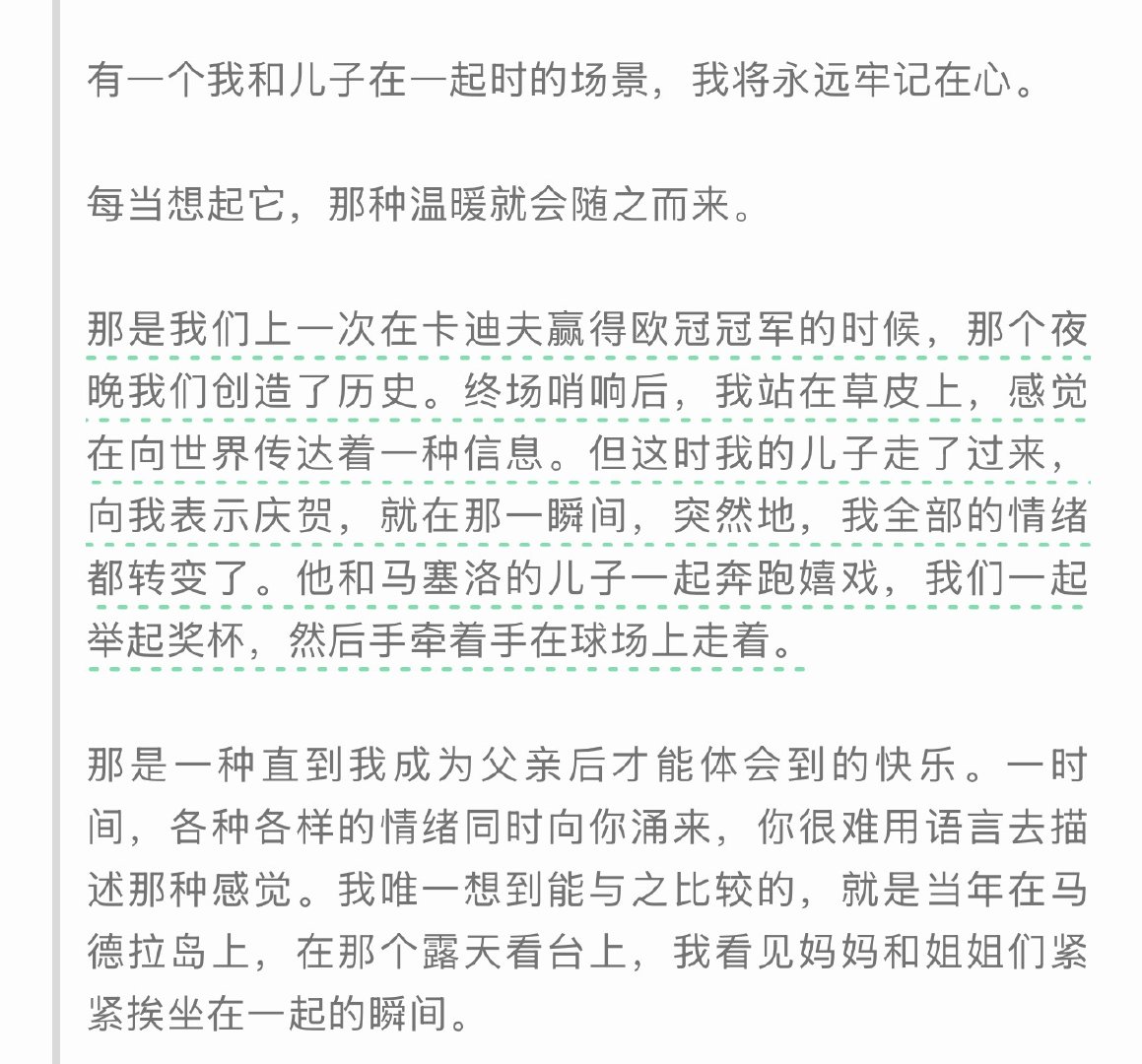 有一个我和儿子在一起时的场景，我将永远牢记在心。

每当想起它，那种温暖就会随之而来。

那是我们上一次在卡迪夫赢得欧冠冠军的时候，那个夜晚我们创造了历史。终场哨响后，我站在草皮上，感觉在向世界传达着一种信息。但这时我的儿子走了过来，向我表示庆贺，就在那一瞬间，突然地，我全部的情绪都转变了。他和马塞洛的儿子一起奔跑嬉戏，我们一起举起奖杯，然后手牵着手在球场上走着。

那是一种直到我成为父亲后才能体会到的快乐。一时间，各种各样的情绪同时向你涌来，你很难用语言去描述那种感觉。我唯一想到能与之比较的，就是当年在马德拉岛上，在那个露天看台上，我看见妈妈和姐姐们紧紧挨坐在一起的瞬间。